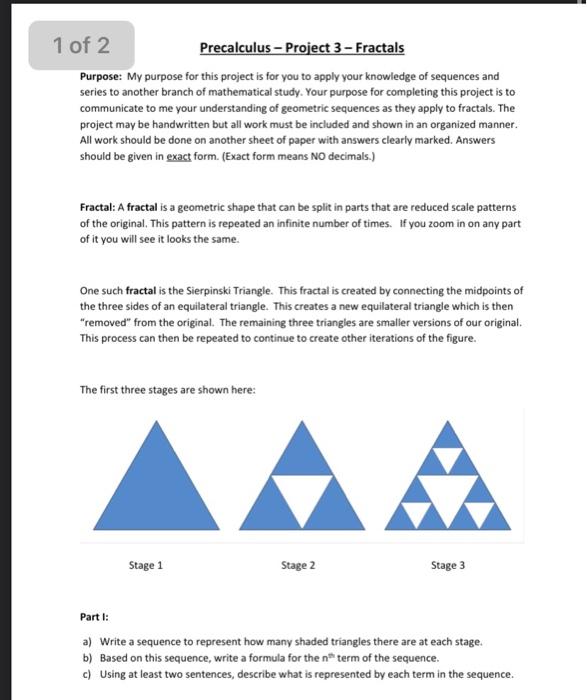 1 of 2

Precalculus – Project 3 – Fractals

Purpose: My purpose for this project is for you to apply your knowledge of sequences and series to another branch of mathematical study. Your purpose for completing this project is to communicate to me your understanding of geometric sequences as they apply to fractals. The project may be handwritten but all work must be included and shown in an organized manner. All work should be done on another sheet of paper with answers clearly marked. Answers should be given in exact form. (Exact form means NO decimals.)

Fractal: A fractal is a geometric shape that can be split in parts that are reduced scale patterns of the original. This pattern is repeated an infinite number of times. If you zoom in on any part of it you will see it looks the same.

One such fractal is the Sierpinski Triangle. This fractal is created by connecting the midpoints of the three sides of an equilateral triangle. This creates a new equilateral triangle which is then "removed" from the original. The remaining three triangles are smaller versions of our original. This process can then be repeated to continue to create other iterations of the figure.

The first three stages are shown here:

Stage 1

Stage 2

Stage 3

Part I:

a) Write a sequence to represent how many shaded triangles there are at each stage.
b) Based on this sequence, write a formula for the $n^{th}$ term of the sequence.
c) Using at least two sentences, describe what is represented by each term in the sequence.